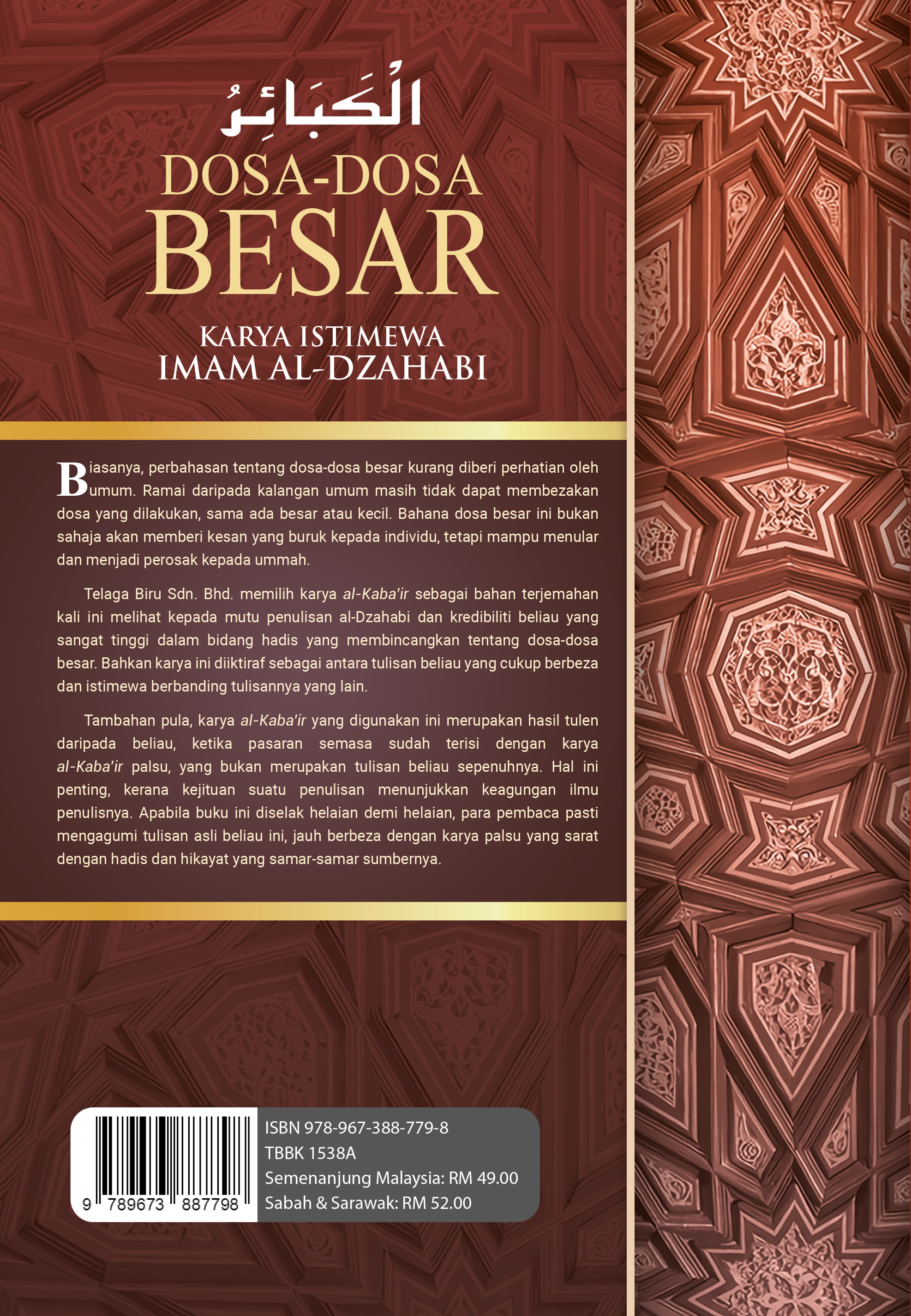 الْكَبَائِرُ

DOSA-DOSA BESAR

KARYA ISTIMEWA IMAM AL-DZAHABI

Biasanya, perbahasan tentang dosa-dosa besar kurang diberi perhatian oleh umum. Ramai daripada kalangan umum masih tidak dapat membezakan dosa yang dilakukan, sama ada besar atau kecil. Bahana dosa besar ini bukan sahaja akan memberi kesan yang buruk kepada individu, tetapi mampu menular dan menjadi perosak kepada ummah.

Telaga Biru Sdn. Bhd. memilih karya al-Kaba'ir sebagai bahan terjemahan kali ini melihat kepada mutu penulisan al-Dzahabi dan kredibiliti beliau yang sangat tinggi dalam bidang hadis yang membincangkan tentang dosa-dosa besar. Bahkan karya ini diiktiraf sebagai antara tulisan beliau yang cukup berbeza dan istimewa berbanding tulisannya yang lain.

Tambahan pula, karya al-Kaba'ir yang digunakan ini merupakan hasil tulen daripada beliau, ketika pasaran semasa sudah terisi dengan karya al-Kaba'ir palsu, yang bukan merupakan tulisan beliau sepenuhnya. Hal ini penting, kerana kejituan suatu penulisan menunjukkan keagungan ilmu penulisnya. Apabila buku ini diselak helaian demi helaian, para pembaca pasti mengagumi tulisan asli beliau ini, jauh berbeza dengan karya palsu yang sarat dengan hadis dan hikayat yang samar-samar sumbernya.

9 789673 887798

ISBN 978-967-388-779-8
TBBK 1538A
Semenanjung Malaysia: RM 49.00
Sabah & Sarawak: RM 52.00